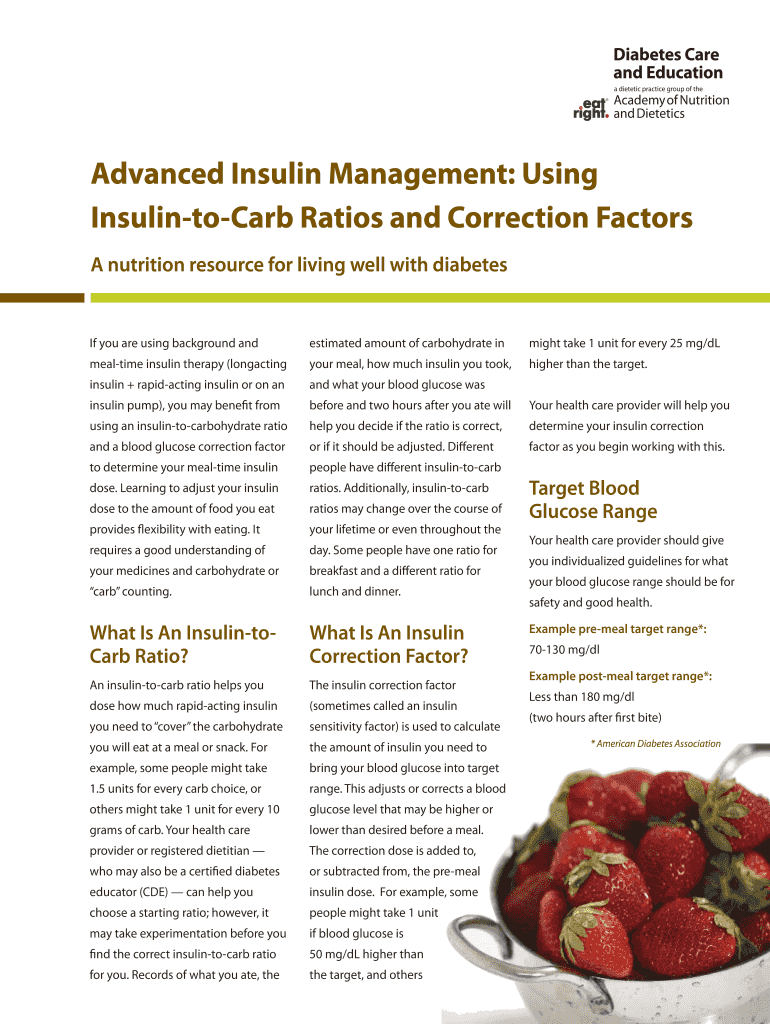 Diabetes Care and Education

a dietetic practice group of the

eat right. Academy of Nutrition and Dietetics

Advanced Insulin Management: Using Insulin-to-Carb Ratios and Correction Factors

A nutrition resource for living well with diabetes

If you are using background and meal-time insulin therapy (longacting insulin + rapid-acting insulin or on an insulin pump), you may benefit from using an insulin-to-carbohydrate ratio and a blood glucose correction factor to determine your meal-time insulin dose. Learning to adjust your insulin dose to the amount of food you eat provides flexibility with eating. It requires a good understanding of your medicines and carbohydrate or "carb" counting.

What Is An Insulin-to-Carb Ratio?

An insulin-to-carb ratio helps you dose how much rapid-acting insulin you need to "cover" the carbohydrate you will eat at a meal or snack. For example, some people might take 1.5 units for every carb choice, or others might take 1 unit for every 10 grams of carb. Your health care provider or registered dietitian — who may also be a certified diabetes educator (CDE) — can help you choose a starting ratio; however, it may take experimentation before you find the correct insulin-to-carb ratio for you. Records of what you ate, the estimated amount of carbohydrate in your meal, how much insulin you took, and what your blood glucose was before and two hours after you ate will help you decide if the ratio is correct, or if it should be adjusted. Different people have different insulin-to-carb ratios. Additionally, insulin-to-carb ratios may change over the course of your lifetime or even throughout the day. Some people have one ratio for breakfast and a different ratio for lunch and dinner.

What Is An Insulin Correction Factor?

The insulin correction factor (sometimes called an insulin sensitivity factor) is used to calculate the amount of insulin you need to bring your blood glucose into target range. This adjusts or corrects a blood glucose level that may be higher or lower than desired before a meal. The correction dose is added to, or subtracted from, the pre-meal insulin dose. For example, some people might take 1 unit if blood glucose is 50 mg/dL higher than the target, and others might take 1 unit for every 25 mg/dL higher than the target.

Your health care provider will help you determine your insulin correction factor as you begin working with this.

Target Blood Glucose Range

Your health care provider should give you individualized guidelines for what your blood glucose range should be for safety and good health.

Example pre-meal target range*:
70-130 mg/dl

Example post-meal target range*:
Less than 180 mg/dl
(two hours after first bite)

* American Diabetes Association